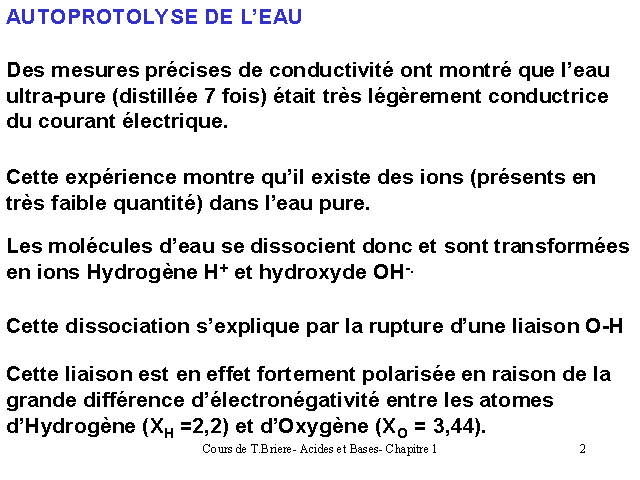 AUTOPROTOLYSE DE L'EAU

Des mesures précises de conductivité ont montré que l'eau ultra-pure (distillée 7 fois) était très légèrement conductrice du courant électrique.

Cette expérience montre qu'il existe des ions (présents en très faible quantité) dans l'eau pure.

Les molécules d'eau se dissocient donc et sont transformées en ions Hydrogène $H^+$ et hydroxyde $OH^-$.

Cette dissociation s'explique par la rupture d'une liaison O-H

Cette liaison est en effet fortement polarisée en raison de la grande différence d'électronégativité entre les atomes d'Hydrogène ($X_H$ =2,2) et d'Oxygène ($X_O$ = 3,44).

Cours de T.Briere- Acides et Bases- Chapitre 1

2